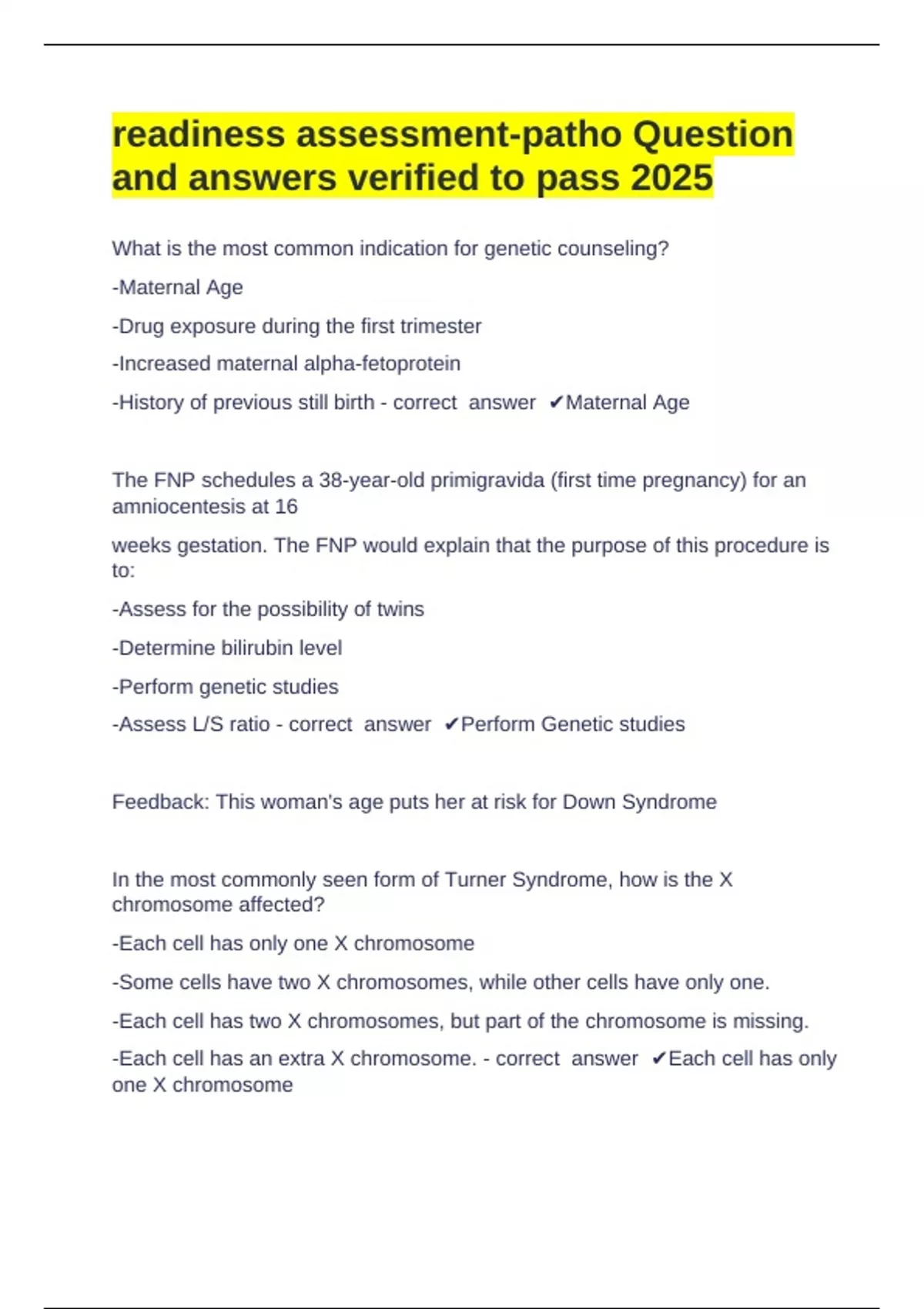 readiness assessment-patho Question and answers verified to pass 2025

What is the most common indication for genetic counseling?

-Maternal Age

-Drug exposure during the first trimester

-Increased maternal alpha-fetoprotein

-History of previous still birth - correct answer ✔Maternal Age

The FNP schedules a 38-year-old primigravida (first time pregnancy) for an amniocentesis at 16

weeks gestation. The FNP would explain that the purpose of this procedure is to:

-Assess for the possibility of twins

-Determine bilirubin level

-Perform genetic studies

-Assess L/S ratio - correct answer ✔Perform Genetic studies

Feedback: This woman's age puts her at risk for Down Syndrome

In the most commonly seen form of Turner Syndrome, how is the X chromosome affected?

-Each cell has only one X chromosome

-Some cells have two X chromosomes, while other cells have only one.

-Each cell has two X chromosomes, but part of the chromosome is missing.

-Each cell has an extra X chromosome. - correct answer ✔Each cell has only one X chromosome